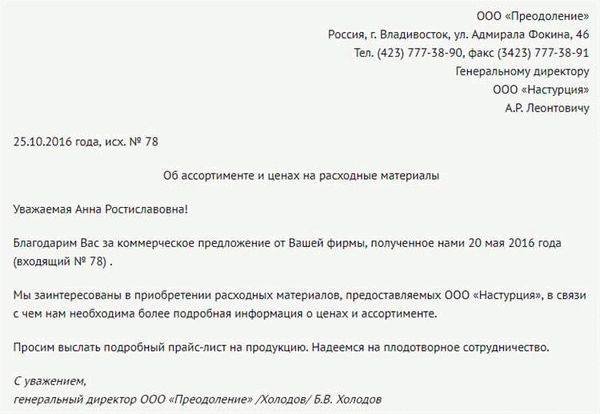 ООО «Преодоление»
Россия, г. Владивосток, ул. Адмирала Фокина, 46
Тел. (423) 777-38-90, факс (3423) 777-38-91
Генеральному директору
ООО «Настурция»
А.Р. Леонтовичу

25.10.2016 года, исх. № 78

Об ассортименте и ценах на расходные материалы

Уважаемая Анна Ростиславовна!

Благодарим Вас за коммерческое предложение от Вашей фирмы, полученное нами 20 мая 2016 года (входящий № 78) .

Мы заинтересованы в приобретении расходных материалов, предоставляемых ООО «Настурция», в связи с чем нам необходима более подробная информация о ценах и ассортименте.

Просим выслать подробный прайс-лист на продукцию. Надеемся на плодотворное сотрудничество.

С уважением,
генеральный директор ООО «Преодоление» /Холодов/ Б.В. Холодов